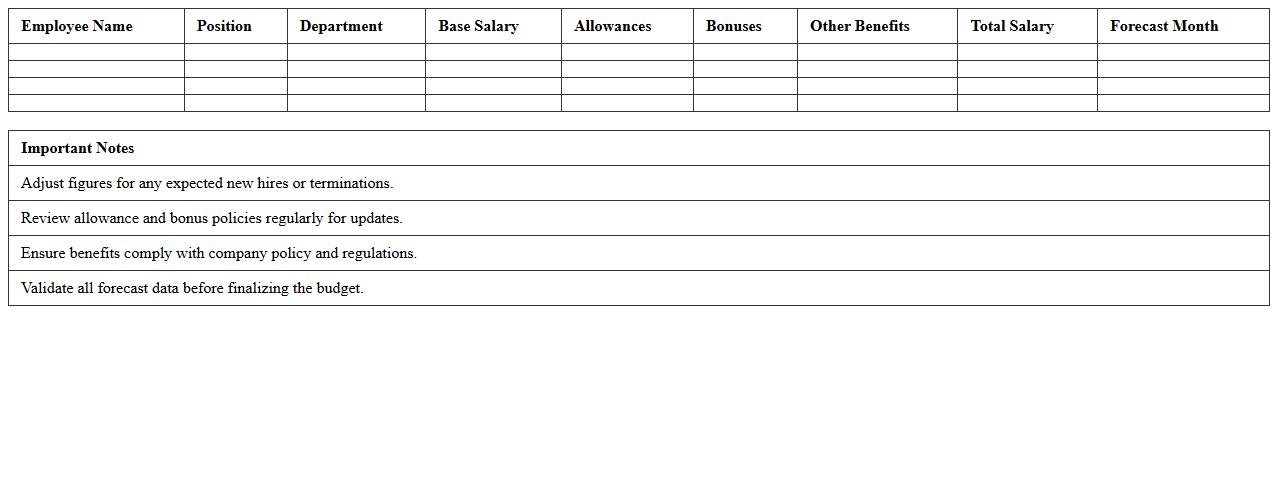 | Employee Name | Position | Department | Base Salary | Allowances | Bonuses | Other Benefits | Total Salary | Forecast Month |
|---|---|---|---|---|---|---|---|---|
| | | | | | | | | |
| | | | | | | | | |
| | | | | | | | | |
| | | | | | | | | |

| Important Notes |
|---|
| Adjust figures for any expected new hires or terminations. |
| Review allowance and bonus policies regularly for updates. |
| Ensure benefits comply with company policy and regulations. |
| Validate all forecast data before finalizing the budget. |